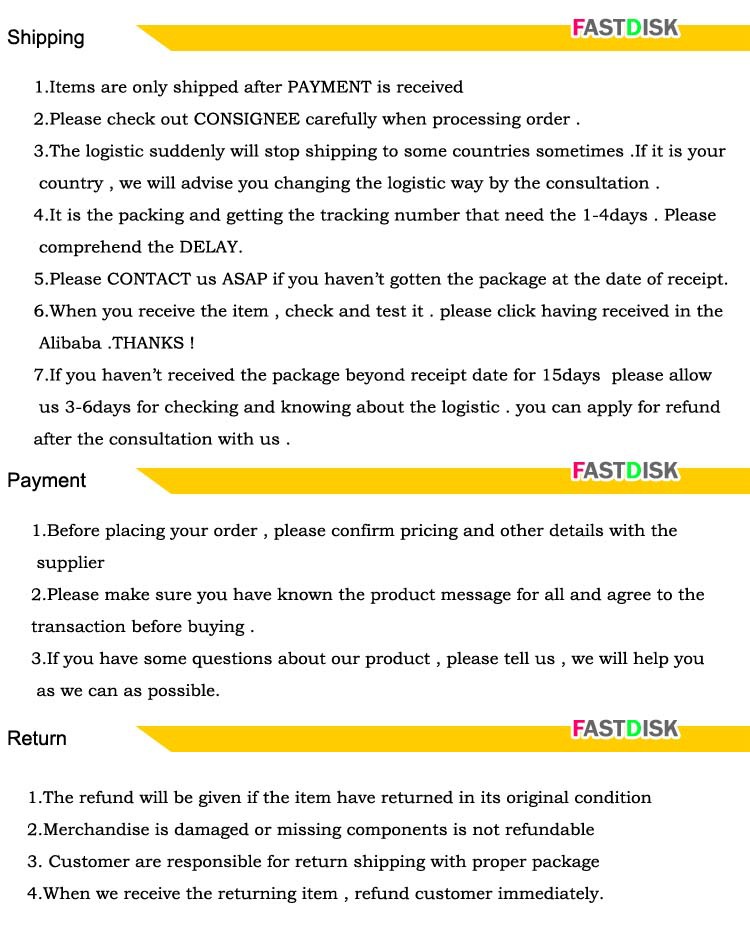 Shipping

FASTDISK

1.Items are only shipped after PAYMENT is received

2.Please check out CONSIGNEE carefully when processing order .

3.The logistic suddenly will stop shipping to some countries sometimes .If it is your country , we will advise you changing the logistic way by the consultation .

4.It is the packing and getting the tracking number that need the 1-4days . Please comprehend the DELAY.

5.Please CONTACT us ASAP if you haven't gotten the package at the date of receipt.

6.When you receive the item , check and test it . please click having received in the Alibaba .THANKS !

7.If you haven't received the package beyond receipt date for 15days please allow us 3-6days for checking and knowing about the logistic . you can apply for refund after the consultation with us .

Payment

FASTDISK

1.Before placing your order , please confirm pricing and other details with the supplier

2.Please make sure you have known the product message for all and agree to the transaction before buying .

3.If you have some questions about our product , please tell us , we will help you as we can as possible.

Return

FASTDISK

1.The refund will be given if the item have returned in its original condition

2.Merchandise is damaged or missing components is not refundable

3. Customer are responsible for return shipping with proper package

4.When we receive the returning item , refund customer immediately.